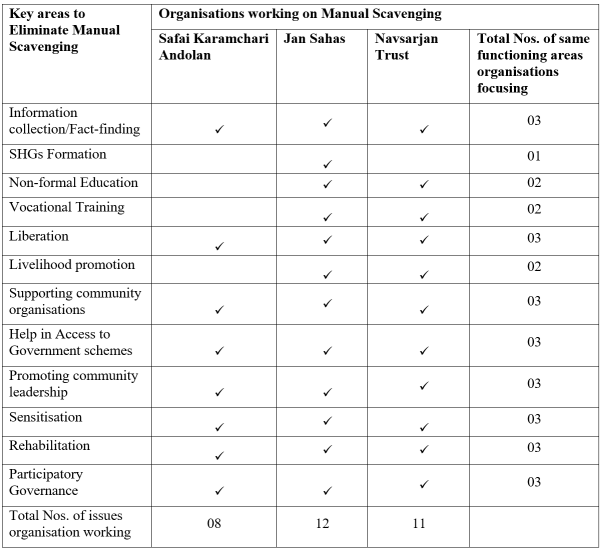 | Key areas to Eliminate Manual Scavenging | Organisations working on Manual Scavenging | | | |
|---|---|---|---|---|
| | Safai Karamchari Andolan | Jan Sahas | Navsarjan Trust | Total Nos. of same functioning areas organisations focusing |
| Information collection/Fact-finding | ✓ | ✓ | ✓ | 03 |
| SHGs Formation | | ✓ | | 01 |
| Non-formal Education | | ✓ | ✓ | 02 |
| Vocational Training | | ✓ | ✓ | 02 |
| Liberation | ✓ | ✓ | ✓ | 03 |
| Livelihood promotion | | ✓ | ✓ | 02 |
| Supporting community organisations | ✓ | ✓ | ✓ | 03 |
| Help in Access to Government schemes | ✓ | ✓ | ✓ | 03 |
| Promoting community leadership | ✓ | ✓ | ✓ | 03 |
| Sensitisation | ✓ | ✓ | ✓ | 03 |
| Rehabilitation | ✓ | ✓ | ✓ | 03 |
| Participatory Governance | ✓ | ✓ | ✓ | 03 |
| Total Nos. of issues organisation working | 08 | 12 | 11 | |